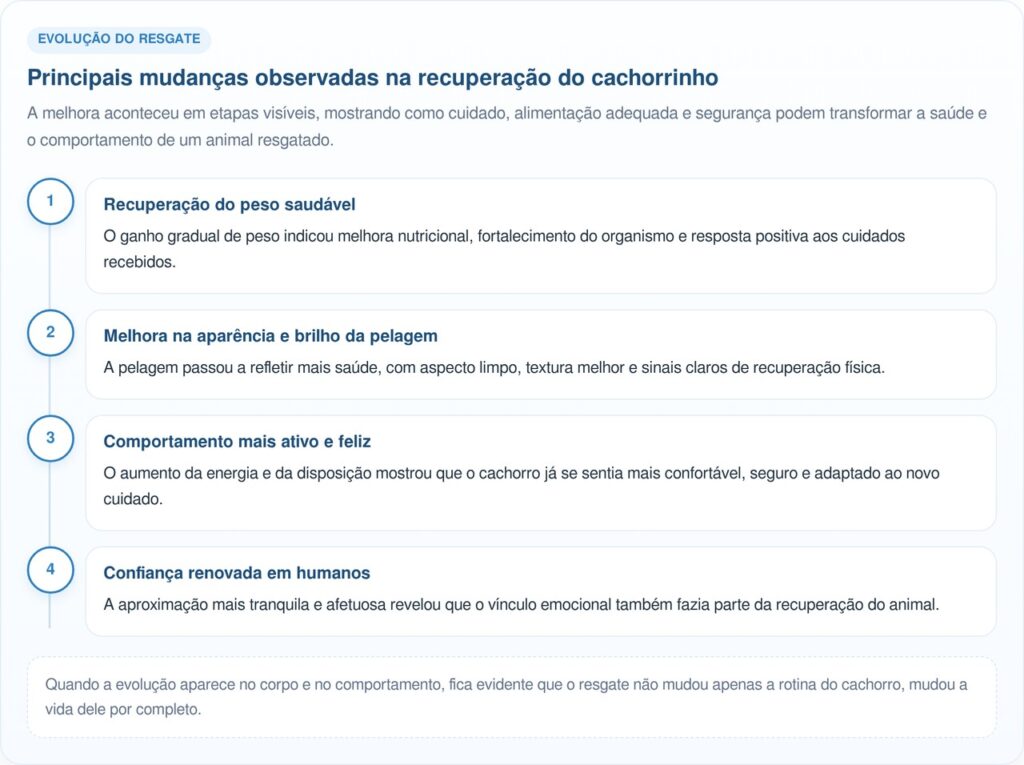 EVOLUÇÃO DO RESGATE

Principais mudanças observadas na recuperação do cachorrinho

A melhora aconteceu em etapas visíveis, mostrando como cuidado, alimentação adequada e segurança podem transformar a saúde e o comportamento de um animal resgatado.

1

Recuperação do peso saudável

O ganho gradual de peso indicou melhora nutricional, fortalecimento do organismo e resposta positiva aos cuidados recebidos.

2

Melhora na aparência e brilho da pelagem

A pelagem passou a refletir mais saúde, com aspecto limpo, textura melhor e sinais claros de recuperação física.

3

Comportamento mais ativo e feliz

O aumento da energia e da disposição mostrou que o cachorro já se sentia mais confortável, seguro e adaptado ao novo cuidado.

4

Confiança renovada em humanos

A aproximação mais tranquila e afetuosa revelou que o vínculo emocional também fazia parte da recuperação do animal.

Quando a evolução aparece no corpo e no comportamento, fica evidente que o resgate não mudou apenas a rotina do cachorro, mudou a vida dele por completo.